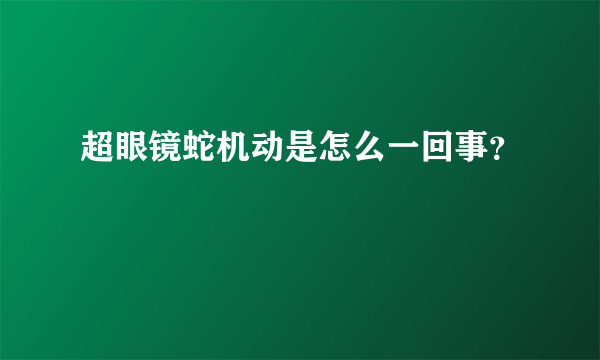 超眼镜蛇机动是怎么一回事?